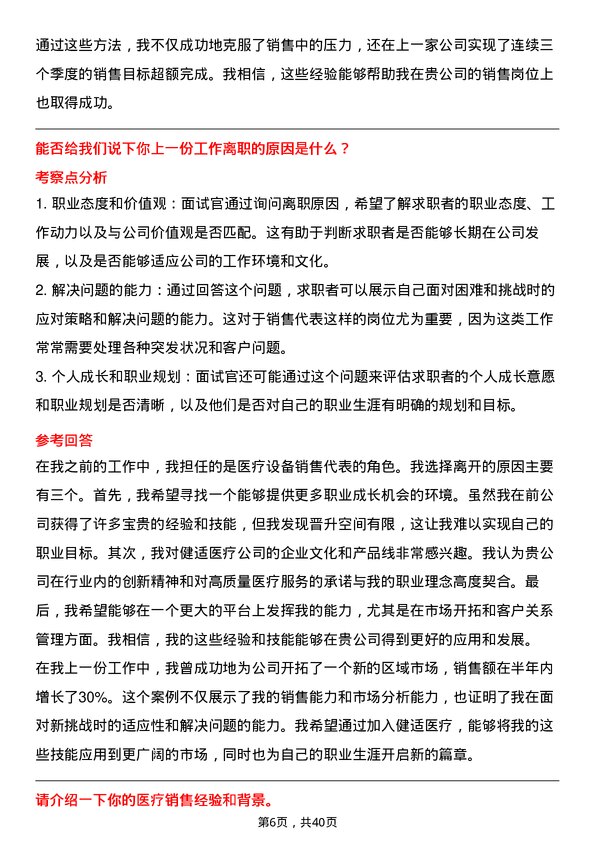 通过这些方法，我不仅成功地克服了销售中的压力，还在上一家公司实现了连续三个季度的销售目标超额完成。我相信，这些经验能够帮助我在贵公司的销售岗位上也取得成功。

能否给我们说下你上一份工作离职的原因是什么？

考察点分析

1. 职业态度和价值观：面试官通过询问离职原因，希望了解求职者的职业态度、工作动力以及与公司价值观是否匹配。这有助于判断求职者是否能够长期在公司发展，以及是否能够适应公司的工作环境和文化。

2. 解决问题的能力：通过回答这个问题，求职者可以展示自己面对困难和挑战时的应对策略和解决问题的能力。这对于销售代表这样的岗位尤为重要，因为这类工作常常需要处理各种突发状况和客户问题。

3. 个人成长和职业规划：面试官还可能通过这个问题来评估求职者的个人成长意愿和职业规划是否清晰，以及他们是否对自己的职业生涯有明确的规划和目标。

参考回答

在我之前的工作中，我担任的是医疗设备销售代表的角色。我选择离开的原因主要有三个。首先，我希望寻找一个能够提供更多职业成长机会的环境。虽然我在前公司获得了许多宝贵的经验和技能，但我发现晋升空间有限，这让我难以实现自己的职业目标。其次，我对健适医疗公司的企业文化和产品线非常感兴趣。我认为贵公司在行业内的创新精神和对高质量医疗服务的承诺与我的职业理念高度契合。最后，我希望能够在一个更大的平台上发挥我的能力，尤其是在市场开拓和客户关系管理方面。我相信，我的这些经验和技能能够在贵公司得到更好的应用和发展。

在我上一份工作中，我曾成功地为公司开拓了一个新的区域市场，销售额在半年内增长了30%。这个案例不仅展示了我的销售能力和市场分析能力，也证明了我在面对新挑战时的适应性和解决问题的能力。我希望通过加入健适医疗，能够将我的这些技能应用到更广阔的市场，同时也为自己的职业生涯开启新的篇章。

请介绍一下你的医疗销售经验和背景。

第6页，共40页